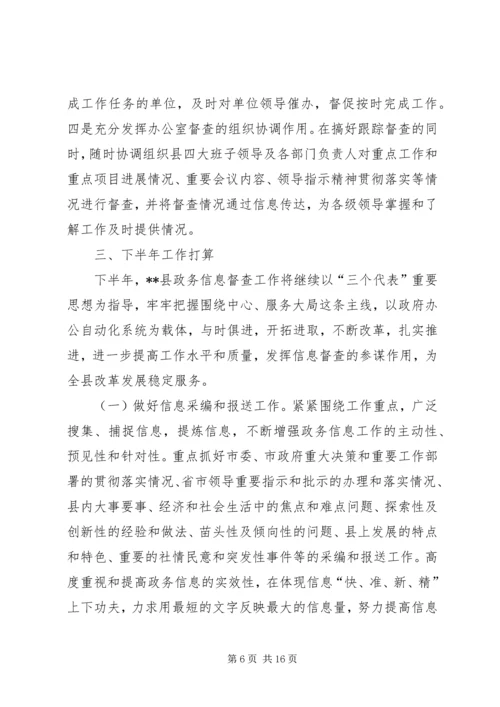 成工作任务的单位，及时对单位领导催办，督促按时完成工作。四是充分发挥办公室督查的组织协调作用。在搞好跟踪督查的同时，随时协调组织县四大班子领导及各部门负责人对重点工作和重点项目进展情况、重要会议内容、领导指示精神贯彻落实等情况进行督查，并将督查情况通过信息传达，为各级领导掌握和了解工作及时提供情况。

三、下半年工作打算

下半年，**县政务信息督查工作将继续以“三个代表”重要思想为指导，牢牢把握围绕中心、服务大局这条主线，以政府办公自动化系统为载体，与时俱进，开拓进取，不断改革，扎实推进，进一步提高工作水平和质量，发挥信息督查的参谋作用，为全县改革发展稳定服务。

（一）做好信息采编和报送工作。紧紧围绕工作重点，广泛搜集、捕捉信息，提炼信息，不断增强政务信息工作的主动性、预见性和针对性。重点抓好市委、市政府重大决策和重要工作部署的贯彻落实情况、省市领导重要指示和批示的办理和落实情况、县内大事要事、经济和社会生活中的焦点和难点问题、探索性及创新性的经验和做法、苗头性及倾向性的问题、县上发展的特点和特色、重要的社情民意和突发性事件等的采编和报送工作。高度重视和提高政务信息的实效性，在体现信息“快、准、新、精”上下功夫，力求用最短的文字反映最大的信息量，努力提高信息

第 6 页 共 16 页